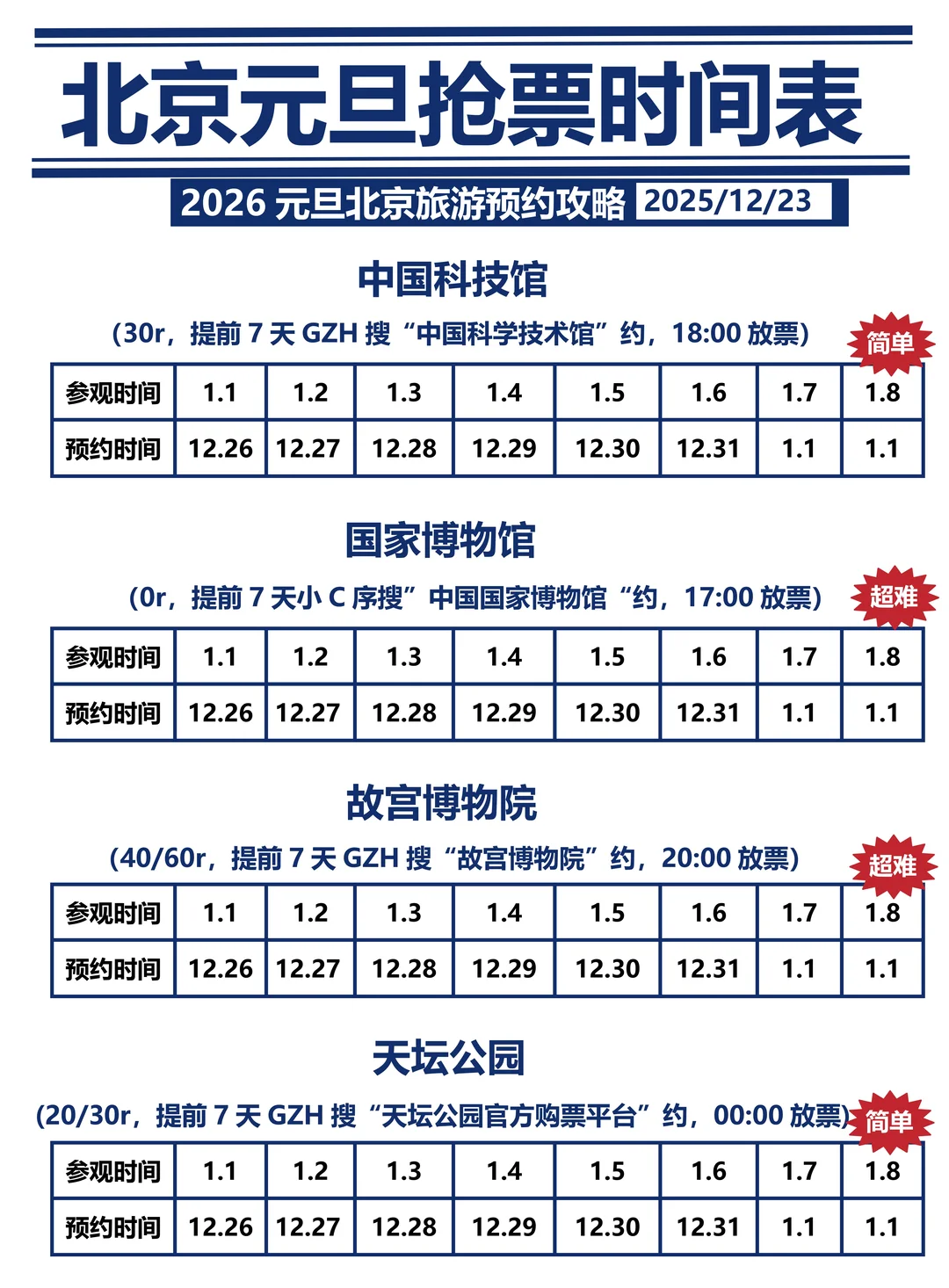 北京元旦抢票时间表

2026 元旦北京旅游预约攻略 2025/12/23

中国科技馆

(30r，提前 7 天 GZH 搜“中国科学技术馆”约，18:00 放票)

简单

| 参观时间 | 1.1 | 1.2 | 1.3 | 1.4 | 1.5 | 1.6 | 1.7 | 1.8 |
|---|---|---|---|---|---|---|---|---|
| 预约时间 | 12.26 | 12.27 | 12.28 | 12.29 | 12.30 | 12.31 | 1.1 | 1.1 |

国家博物馆

(0r，提前 7 天小 C 序搜”中国国家博物馆“约，17:00 放票)

超难

| 参观时间 | 1.1 | 1.2 | 1.3 | 1.4 | 1.5 | 1.6 | 1.7 | 1.8 |
|---|---|---|---|---|---|---|---|---|
| 预约时间 | 12.26 | 12.27 | 12.28 | 12.29 | 12.30 | 12.31 | 1.1 | 1.1 |

故宫博物院

(40/60r，提前 7 天 GZH 搜“故宫博物院”约，20:00 放票)

超难

| 参观时间 | 1.1 | 1.2 | 1.3 | 1.4 | 1.5 | 1.6 | 1.7 | 1.8 |
|---|---|---|---|---|---|---|---|---|
| 预约时间 | 12.26 | 12.27 | 12.28 | 12.29 | 12.30 | 12.31 | 1.1 | 1.1 |

天坛公园

(20/30r，提前 7 天 GZH 搜“天坛公园官方购票平台”约，00:00 放票)

简单

| 参观时间 | 1.1 | 1.2 | 1.3 | 1.4 | 1.5 | 1.6 | 1.7 | 1.8 |
|---|---|---|---|---|---|---|---|---|
| 预约时间 | 12.26 | 12.27 | 12.28 | 12.29 | 12.30 | 12.31 | 1.1 | 1.1 |